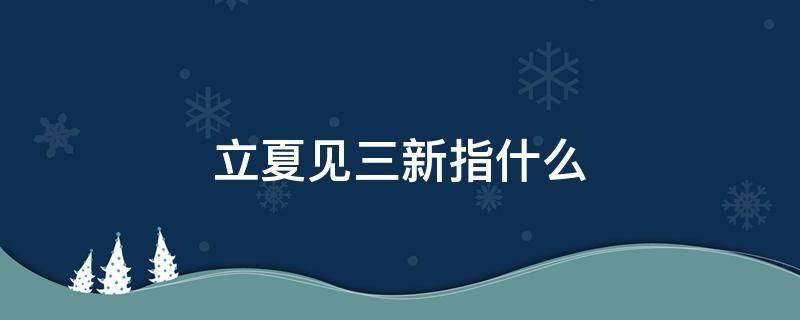 立夏见三新指什么